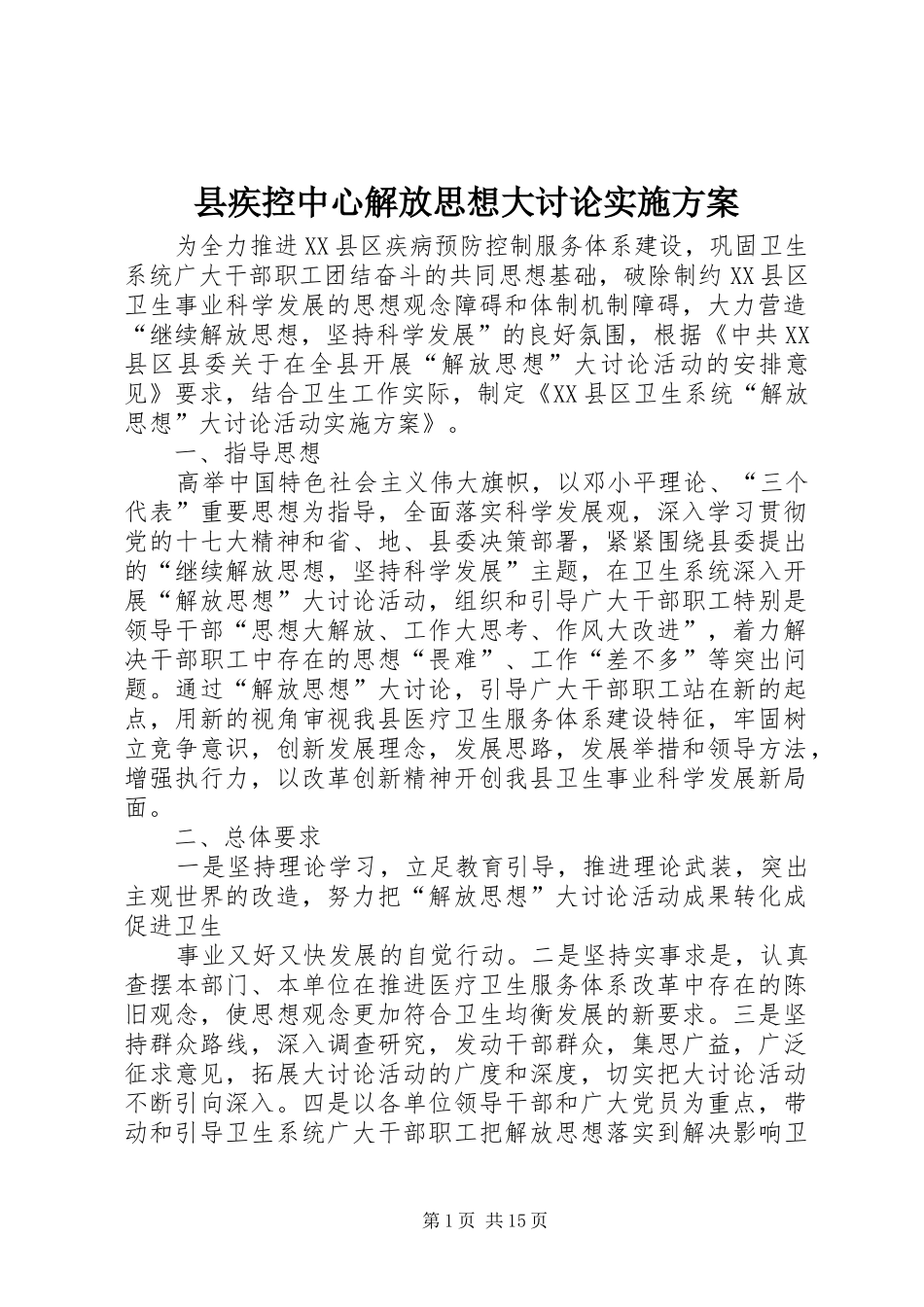 县疾控中心解放思想大讨论实施方案

为全力推进XX县区疾病预防控制服务体系建设，巩固卫生系统广大干部职工团结奋斗的共同思想基础，破除制约XX县区卫生事业科学发展的思想观念障碍和体制机制障碍，大力营造“继续解放思想，坚持科学发展”的良好氛围，根据《中共XX县区县委关于在全县开展“解放思想”大讨论活动的安排意见》要求，结合卫生工作实际，制定《XX县区卫生系统“解放思想”大讨论活动实施方案》。

一、指导思想

高举中国特色社会主义伟大旗帜，以邓小平理论、“三个代表”重要思想为指导，全面落实科学发展观，深入学习贯彻党的十七大精神和省、地、县委决策部署，紧紧围绕县委提出的“继续解放思想，坚持科学发展”主题，在卫生系统深入开展“解放思想”大讨论活动，组织和引导广大干部职工特别是领导干部“思想大解放、工作大思考、作风大改进”，着力解决干部职工中存在的思想“畏难”、工作“差不多”等突出问题。通过“解放思想”大讨论，引导广大干部职工站在新的起点，用新的视角审视我县医疗卫生服务体系建设特征，牢固树立竞争意识，创新发展理念，发展思路，发展举措和领导方法，增强执行力，以改革创新精神开创我县卫生事业科学发展新局面。

二、总体要求

一是坚持理论学习，立足教育引导，推进理论武装，突出主观世界的改造，努力把“解放思想”大讨论活动成果转化成促进卫生

事业又好又快发展的自觉行动。二是坚持实事求是，认真查摆本部门、本单位在推进医疗卫生服务体系改革中存在的陈旧观念，使思想观念更加符合卫生均衡发展的新要求。三是坚持群众路线，深入调查研究，发动干部群众，集思广益，广泛征求意见，拓展大讨论活动的广度和深度，切实把大讨论活动不断引向深入。四是以各单位领导干部和广大党员为重点，带动和引导卫生系统广大干部职工把解放思想落实到解决影响卫

第1页 共15页